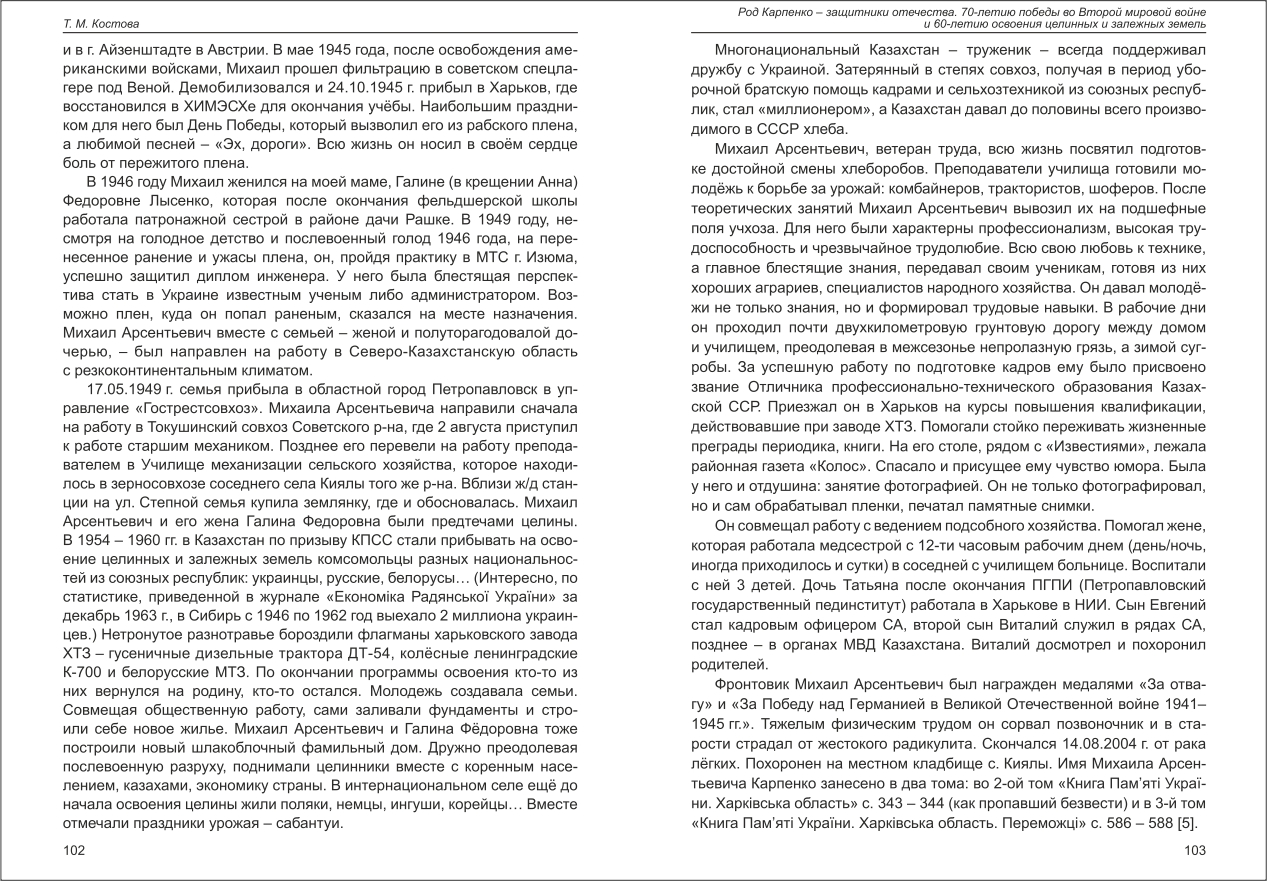 Т. М. Костова

и в г. Айзенштадте в Австрии. В мае 1945 года, после освобождения американскими войсками, Михаил прошел фильтрацию в советском спецлагере под Веной. Демобилизовался и 24.10.1945 г. прибыл в Харьков, где восстановился в ХИМЭСХе для окончания учёбы. Наибольшим праздником для него был День Победы, который вызволил его из рабского плена, а любимой песней – «Эх, дороги». Всю жизнь он носил в своём сердце боль от пережитого плена.

В 1946 году Михаил женился на моей маме, Галине (в крещении Анна) Федоровне Лысенко, которая после окончания фельдшерской школы работала патронажной сестрой в районе дачи Рашке. В 1949 году, несмотря на голодное детство и послевоенный голод 1946 года, на перенесенное ранение и ужасы плена, он, пройдя практику в МТС г. Изюма, успешно защитил диплом инженера. У него была блестящая перспектива стать в Украине известным ученым либо администратором. Возможно плен, куда он попал раненым, сказался на месте назначения. Михаил Арсентьевич вместе с семьей – женой и полуторагодовалой дочерью, – был направлен на работу в Северо-Казахстанскую область с резкоконтинентальным климатом.

17.05.1949 г. семья прибыла в областной город Петропавловск в управление «Гострестсовхоз». Михаила Арсентьевича направили сначала на работу в Токушинский совхоз Советского р-на, где 2 августа приступил к работе старшим механиком. Позднее его перевели на работу преподавателем в Училище механизации сельского хозяйства, которое находилось в зерносовхозе соседнего села Киялы того же р-на. Вблизи ж/д станции на ул. Степной семья купила землянку, где и обосновалась. Михаил Арсентьевич и его жена Галина Федоровна были предтечами целины. В 1954 – 1960 гг. в Казахстан по призыву КПСС стали прибывать на освоение целинных и залежных земель комсомольцы разных национальностей из союзных республик: украинцы, русские, белорусы… (Интересно, по статистике, приведенной в журнале «Економіка Радянської України» за декабрь 1963 г., в Сибирь с 1946 по 1962 год выехало 2 миллиона украинцев.) Нетронутое разнотравье бороздили флагманы харьковского завода ХТЗ – гусеничные дизельные трактора ДТ-54, колёсные ленинградские К-700 и белорусские МТЗ. По окончании программы освоения кто-то из них вернулся на родину, кто-то остался. Молодежь создавала семьи. Совмещая общественную работу, сами заливали фундаменты и строили себе новое жилье. Михаил Арсентьевич и Галина Фёдоровна тоже построили новый шлакоблочный фамильный дом. Дружно преодолевая послевоенную разруху, поднимали целинники вместе с коренным населением, казахами, экономику страны. В интернациональном селе ещё до начала освоения целины жили поляки, немцы, ингуши, корейцы… Вместе отмечали праздники урожая – сабантуи.

102

Род Карпенко – защитники отечества. 70-летию победы во Второй мировой войне и 60-летию освоения целинных и залежных земель

Многонациональный Казахстан – труженик – всегда поддерживал дружбу с Украиной. Затерянный в степях совхоз, получая в период уборочной братскую помощь кадрами и сельхозтехникой из союзных республик, стал «миллионером», а Казахстан давал до половины всего производимого в СССР хлеба.

Михаил Арсентьевич, ветеран труда, всю жизнь посвятил подготовке достойной смены хлеборобов. Преподаватели училища готовили молодёжь к борьбе за урожай: комбайнеров, трактористов, шоферов. После теоретических занятий Михаил Арсентьевич вывозил их на подшефные поля учхоза. Для него были характерны профессионализм, высокая трудоспособность и чрезвычайное трудолюбие. Всю свою любовь к технике, а главное блестящие знания, передавал своим ученикам, готовя из них хороших аграриев, специалистов народного хозяйства. Он давал молодёжи не только знания, но и формировал трудовые навыки. В рабочие дни он проходил почти двухкилометровую грунтовую дорогу между домом и училищем, преодолевая в межсезонье непролазную грязь, а зимой сугробы. За успешную работу по подготовке кадров ему было присвоено звание Отличника профессионально-технического образования Казахской ССР. Приезжал он в Харьков на курсы повышения квалификации, действовавшие при заводе ХТЗ. Помогали стойко переживать жизненные преграды периодика, книги. На его столе, рядом с «Известиями», лежала районная газета «Колос». Спасало и присущее ему чувство юмора. Была у него и отдушина: занятие фотографией. Он не только фотографировал, но и сам обрабатывал пленки, печатал памятные снимки.

Он совмещал работу с ведением подсобного хозяйства. Помогал жене, которая работала медсестрой с 12-ти часовым рабочим днем (день/ночь, иногда приходилось и сутки) в соседней с училищем больнице. Воспитали с ней 3 детей. Дочь Татьяна после окончания ПГПИ (Петропавловский государственный пединститут) работала в Харькове в НИИ. Сын Евгений стал кадровым офицером СА, второй сын Виталий служил в рядах СА, позднее – в органах МВД Казахстана. Виталий досмотрел и похоронил родителей.

Фронтовик Михаил Арсентьевич был награжден медалями «За отвагу» и «За Победу над Германией в Великой Отечественной войне 1941–1945 гг.». Тяжелым физическим трудом он сорвал позвоночник и в старости страдал от жестокого радикулита. Скончался 14.08.2004 г. от рака лёгких. Похоронен на местном кладбище с. Киялы. Имя Михаила Арсентьевича Карпенко занесено в два тома: во 2-ой том «Книга Пам'яті України. Харківська область» с. 343 – 344 (как пропавший безвести) и в 3-й том «Книга Пам'яті України. Харківська область. Переможці» с. 586 – 588 [5].

103